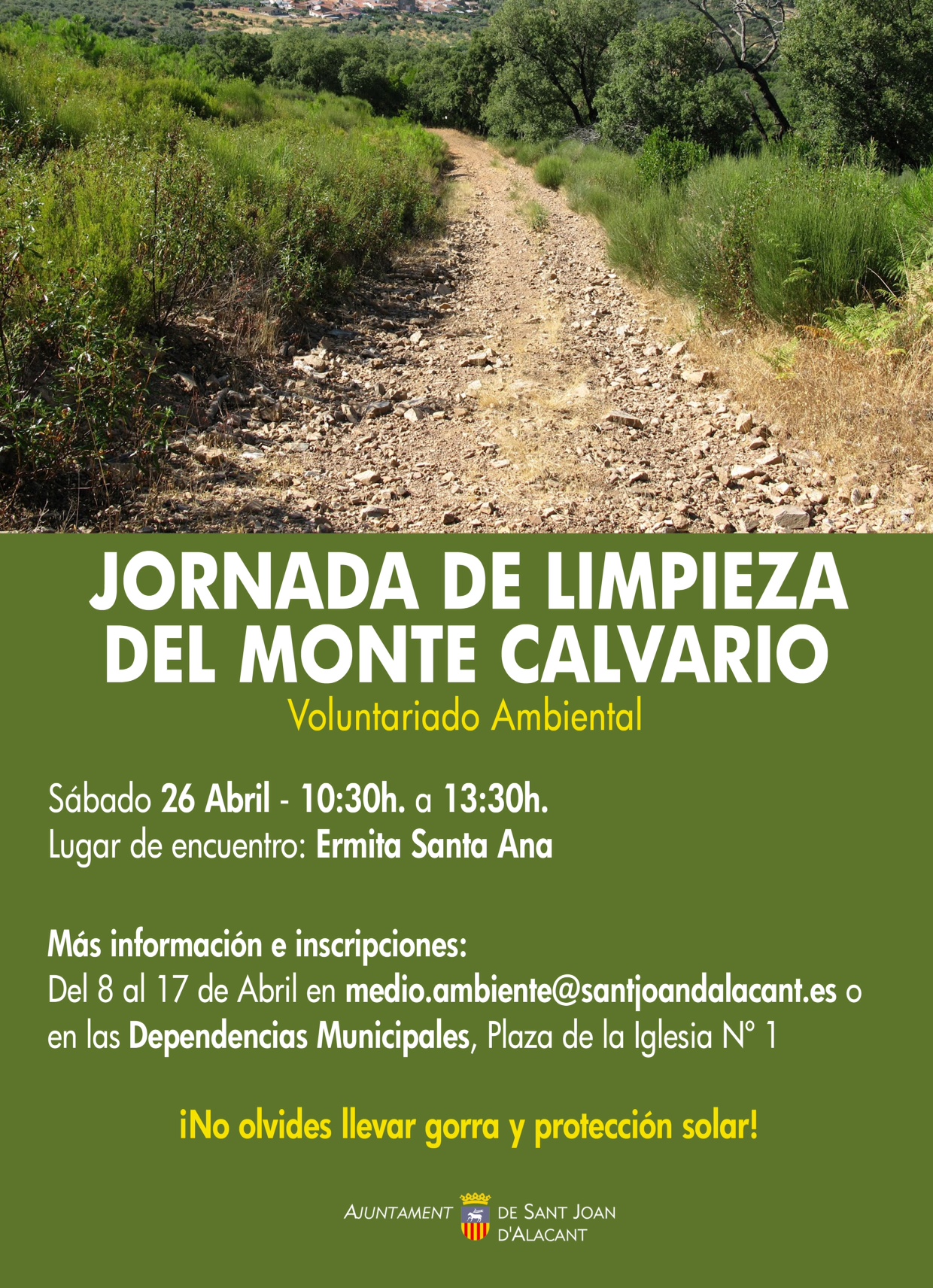 JORNADA DE LIMPIEZA DEL MONTE CALVARIO

Voluntariado Ambiental

Sábado 26 Abril - 10:30h. a 13:30h.
Lugar de encuentro: Ermita Santa Ana

Más información e inscripciones:
Del 8 al 17 de Abril en medio.ambiente@santjoandalacant.es o en las Dependencias Municipales, Plaza de la Iglesia Nº 1

¡No olvides llevar gorra y protección solar!

AJUNTAMENT DE SANT JOAN D'ALACANT